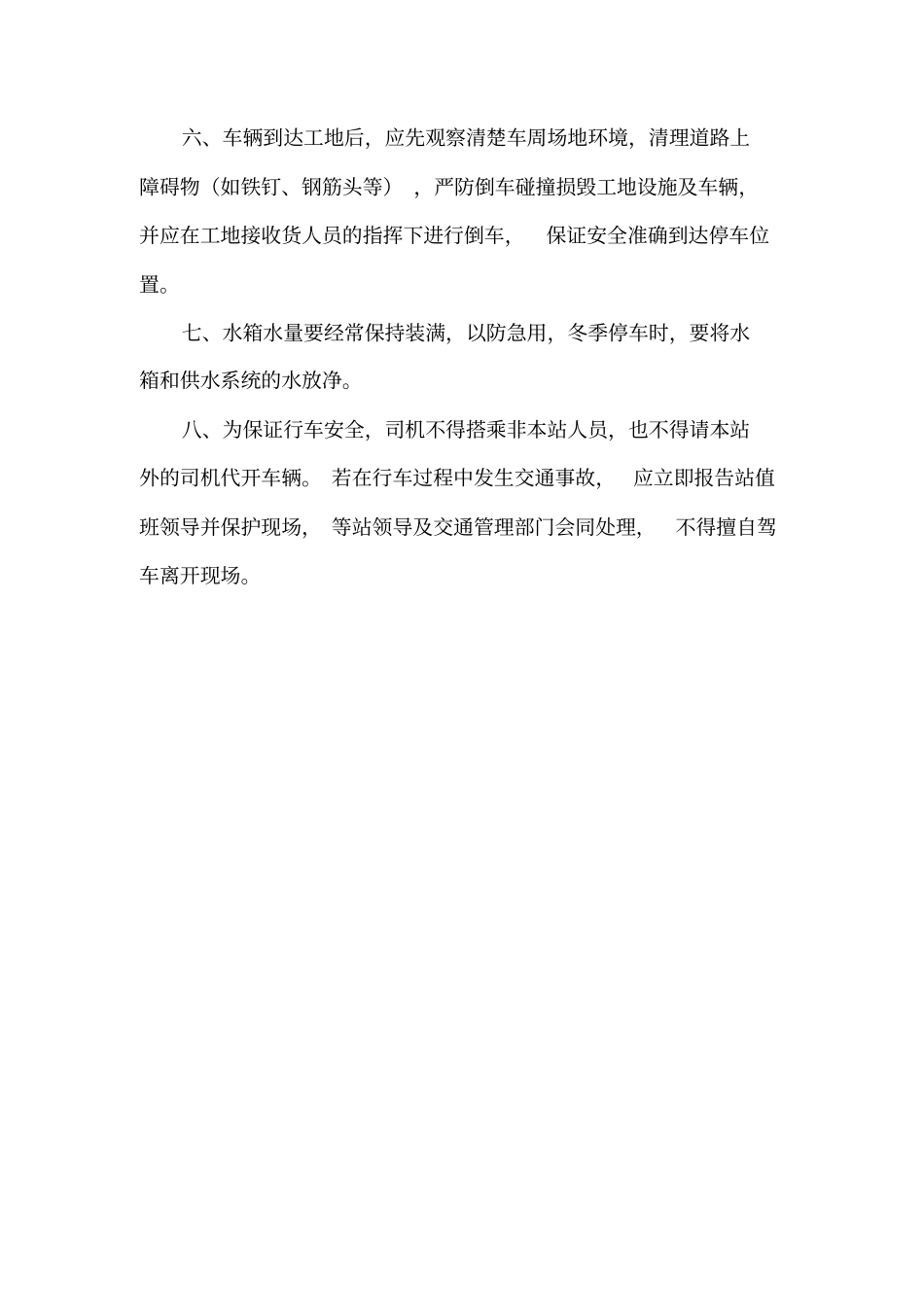 六、车辆到达工地后，应先观察清楚车周场地环境，清理道路上障碍物（如铁钉、钢筋头等），严防倒车碰撞损毁工地设施及车辆，并应在工地接收货人员的指挥下进行倒车，保证安全准确到达停车位置。

七、水箱水量要经常保持装满，以防急用，冬季停车时，要将水箱和供水系统的水放净。

八、为保证行车安全，司机不得搭乘非本站人员，也不得请本站外的司机代开车辆。若在行车过程中发生交通事故，应立即报告站值班领导并保护现场，等站领导及交通管理部门会同处理，不得擅自驾车离开现场。